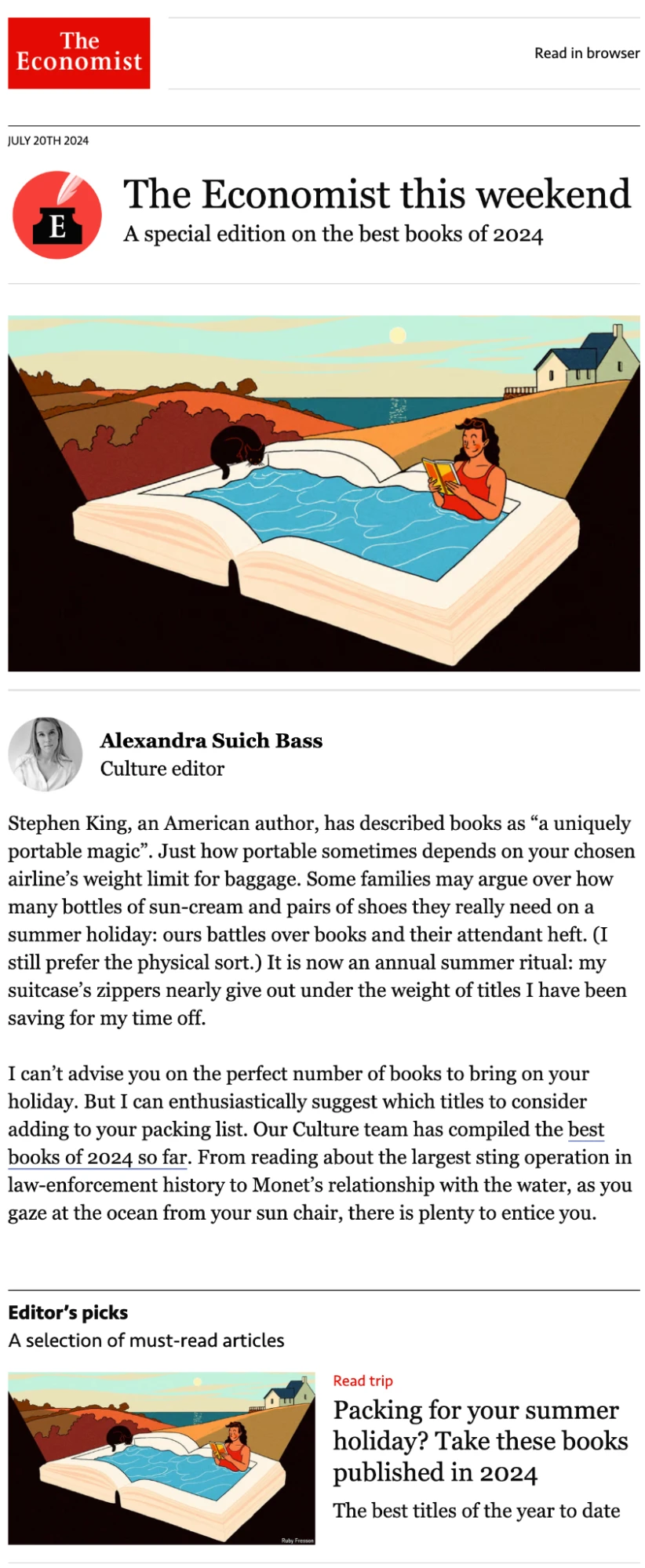 The Economist

Read in browser

JULY 20TH 2024

E

The Economist this weekend

A special edition on the best books of 2024

Alexandra Suich Bass
Culture editor

Stephen King, an American author, has described books as “a uniquely portable magic”. Just how portable sometimes depends on your chosen airline’s weight limit for baggage. Some families may argue over how many bottles of sun-cream and pairs of shoes they really need on a summer holiday: ours battles over books and their attendant heft. (I still prefer the physical sort.) It is now an annual summer ritual: my suitcase’s zippers nearly give out under the weight of titles I have been saving for my time off.

I can’t advise you on the perfect number of books to bring on your holiday. But I can enthusiastically suggest which titles to consider adding to your packing list. Our Culture team has compiled the best books of 2024 so far. From reading about the largest sting operation in law-enforcement history to Monet’s relationship with the water, as you gaze at the ocean from your sun chair, there is plenty to entice you.

Editor’s picks
A selection of must-read articles

Ruby Fresson

Read trip
Packing for your summer holiday? Take these books published in 2024
The best titles of the year to date